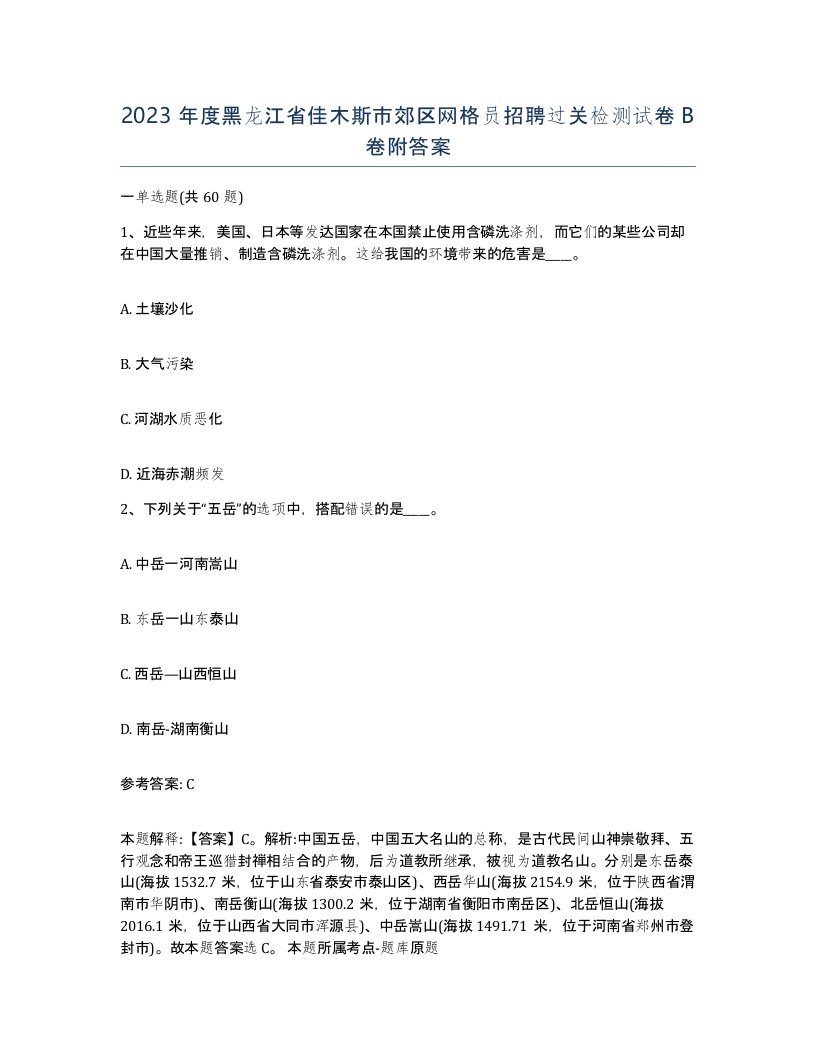 2023 年度黑龙江省佳木斯市郊区网格员招聘过关检测试卷 B 卷附答案

一单选题(共 60 题)

1、近些年来，美国、日本等发达国家在本国禁止使用含磷洗涤剂，而它们的某些公司却在中国大量推销、制造含磷洗涤剂。这给我国的环境带来的危害是____。

A. 土壤沙化

B. 大气污染

C. 河湖水质恶化

D. 近海赤潮频发

2、下列关于“五岳”的选项中，搭配错误的是____。

A. 中岳一河南嵩山

B. 东岳一山东泰山

C. 西岳—山西恒山

D. 南岳-湖南衡山

参考答案: C

本题解释:【答案】C。解析:中国五岳，中国五大名山的总称，是古代民间山神崇敬拜、五行观念和帝王巡猎封禅相结合的产物，后为道教所继承，被视为道教名山。分别是东岳泰山(海拔 1532.7 米，位于山东省泰安市泰山区)、西岳华山(海拔 2154.9 米，位于陕西省渭南市华阴市)、南岳衡山(海拔 1300.2 米，位于湖南省衡阳市南岳区)、北岳恒山(海拔 2016.1 米，位于山西省大同市浑源县)、中岳嵩山(海拔 1491.71 米，位于河南省郑州市登封市)。故本题答案选 C。 本题所属考点-题库原题